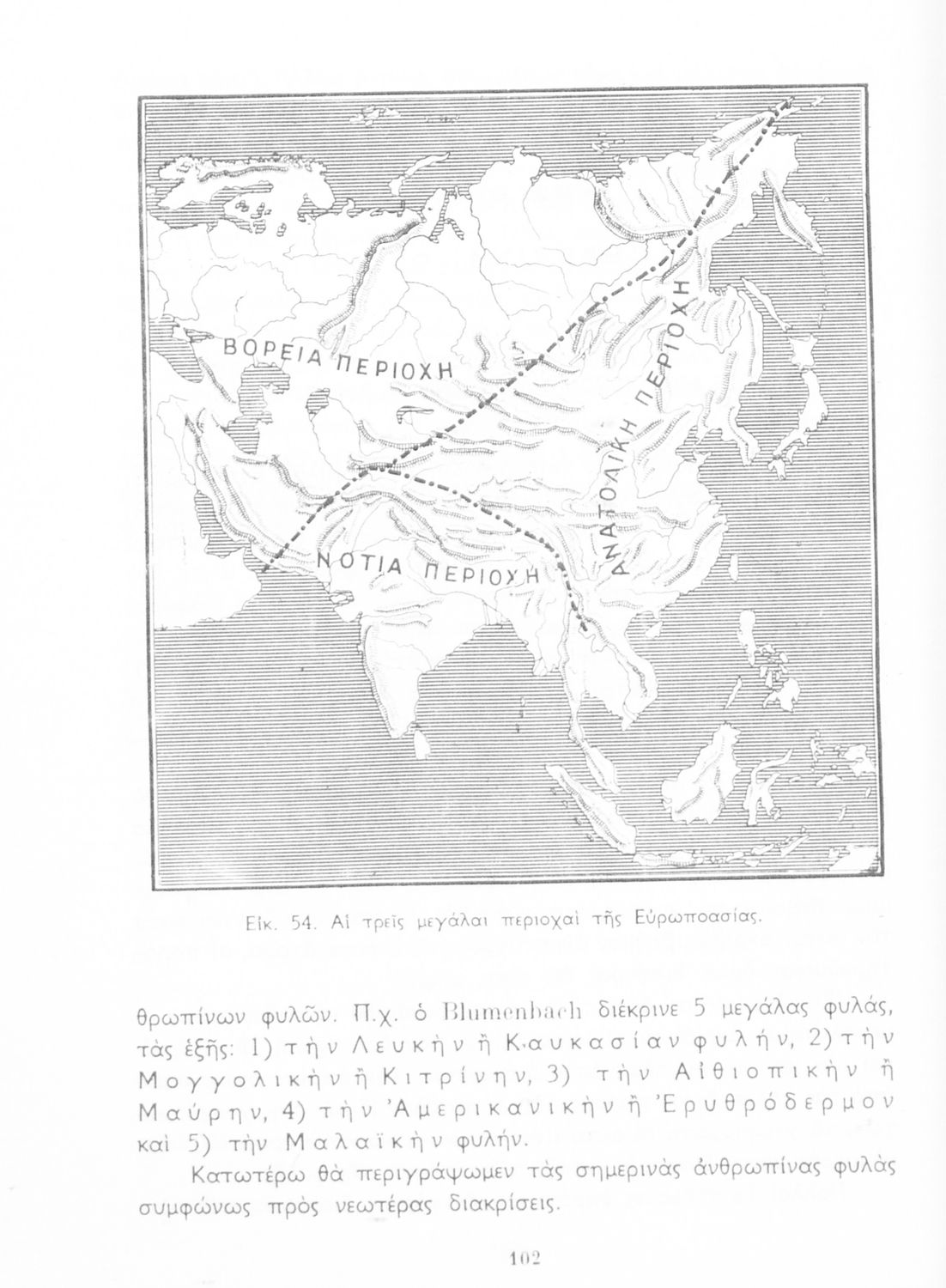 ΒΟΡΕΙΑ ΠΕΡΙΟΧΗ

ΑΝΑΤΟΛΙΚΗ ΠΕΡΙΟΧΗ

ΝΟΤΙΑ ΠΕΡΙΟΧΗ

Εἰκ. 54. Αἱ τρεῖς μεγάλαι περιοχαὶ τῆς Εὐρωποασίας.

θρωπίνων φυλῶν. Π.χ. ὁ Blumenbach διέκρινε 5 μεγάλας φυλάς, τὰς ἑξῆς: 1) τὴν Λευκὴν ἢ Καυκασίαν φυλήν, 2) τὴν Μογγολικὴν ἢ Κιτρίνην, 3) τὴν Αἰθιοπικὴν ἢ Μαύρην, 4) τὴν Ἀμερικανικὴν ἢ Ἐρυθρόδερμον καὶ 5) τὴν Μαλαϊκὴν φυλήν.

Κατωτέρω θὰ περιγράψωμεν τὰς σημερινὰς ἀνθρωπίνας φυλὰς συμφώνως πρὸς νεωτέρας διακρίσεις.

102